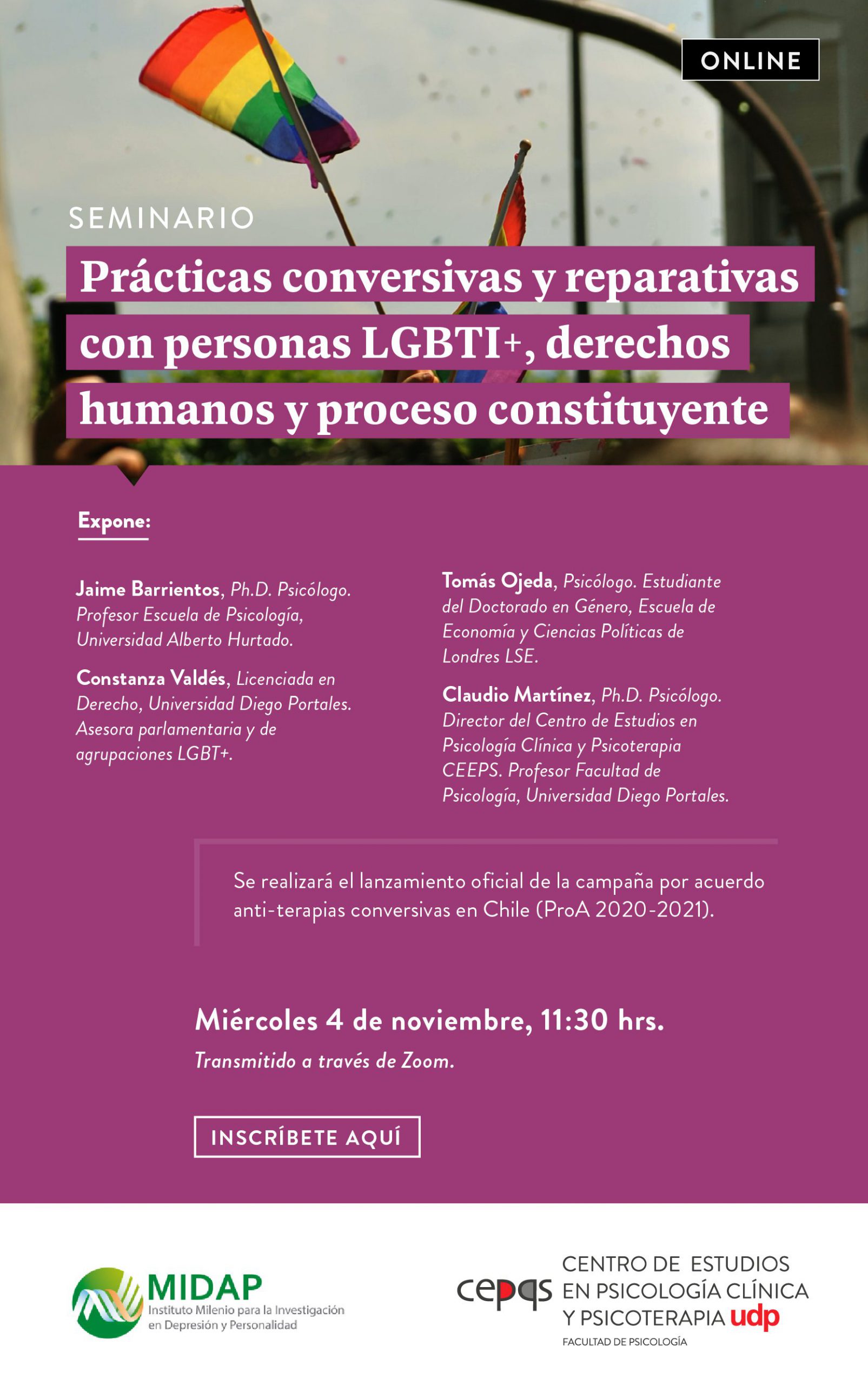 ONLINE

SEMINARIO

Prácticas conversivas y reparativas con personas LGBTI+, derechos humanos y proceso constituyente

Expone:

Jaime Barrientos, Ph.D. Psicólogo. Profesor Escuela de Psicología, Universidad Alberto Hurtado.

Constanza Valdés, Licenciada en Derecho, Universidad Diego Portales. Asesora parlamentaria y de agrupaciones LGBT+.

Tomás Ojeda, Psicólogo. Estudiante del Doctorado en Género, Escuela de Economía y Ciencias Políticas de Londres LSE.

Claudio Martínez, Ph.D. Psicólogo. Director del Centro de Estudios en Psicología Clínica y Psicoterapia CEEPS. Profesor Facultad de Psicología, Universidad Diego Portales.

Se realizará el lanzamiento oficial de la campaña por acuerdo anti-terapias conversivas en Chile (ProA 2020-2021).

Miércoles 4 de noviembre, 11:30 hrs.

Transmitido a través de Zoom.

INSCRÍBETE AQUÍ

MIDAP
Instituto Milenio para la Investigación en Depresión y Personalidad

cepqs CENTRO DE ESTUDIOS EN PSICOLOGÍA CLÍNICA Y PSICOTERAPIA udp
FACULTAD DE PSICOLOGÍA